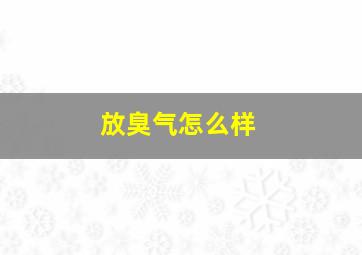 放臭气怎么样